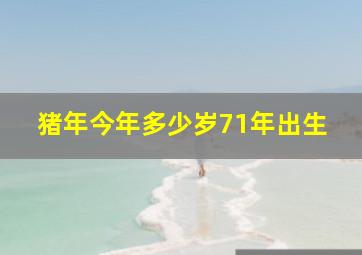 猪年今年多少岁71年出生